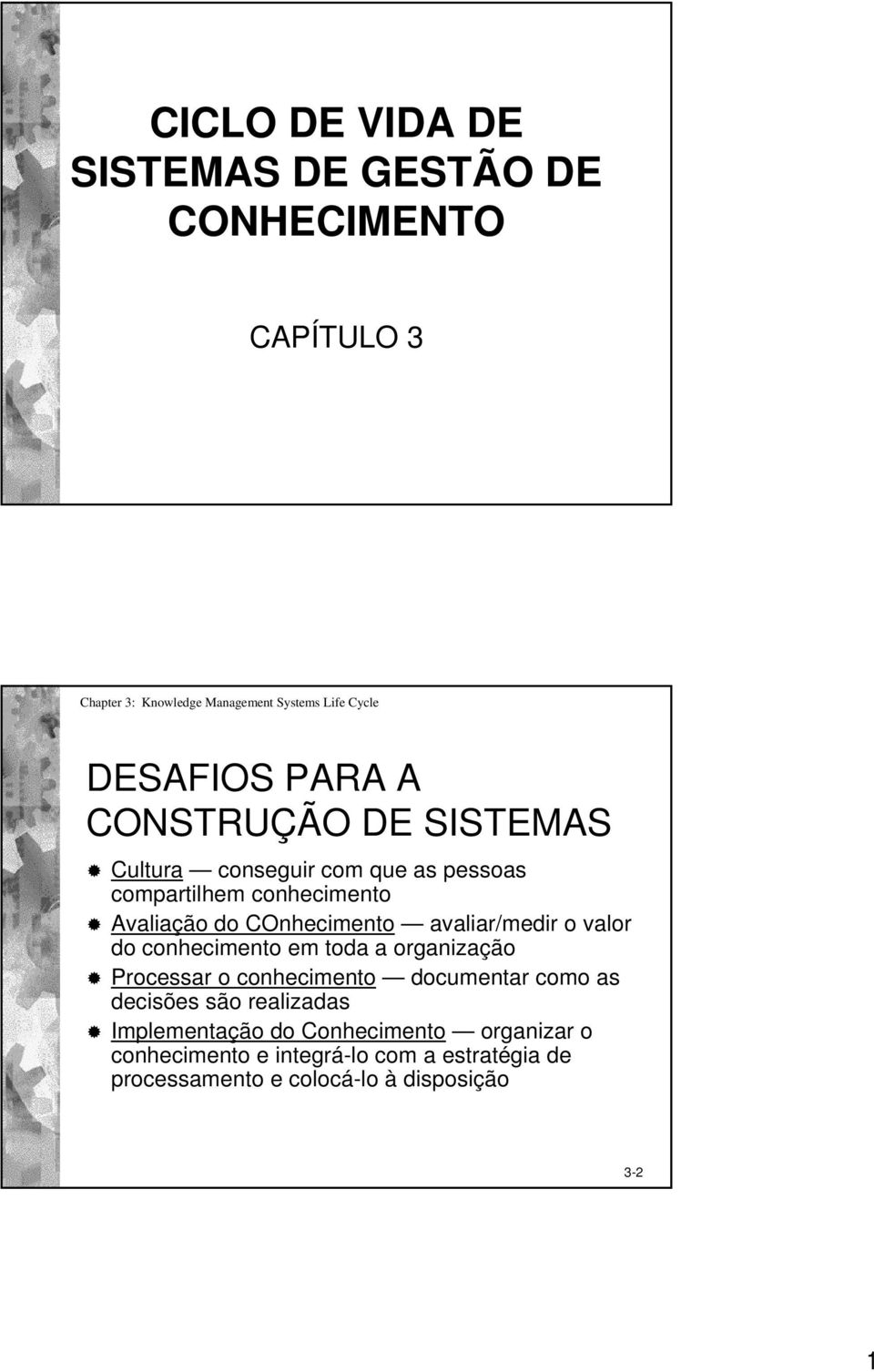 CICLO DE VIDA DE SISTEMAS DE GESTÃO DE CONHECIMENTO

CAPÍTULO 3

Chapter 3: Knowledge Management Systems Life Cycle

DESAFIOS PARA A CONSTRUÇÃO DE SISTEMAS

Cultura — conseguir com que as pessoas compartilhem conhecimento

Avaliação do COnhecimento — avaliar/medir o valor do conhecimento em toda a organização

Processar o conhecimento — documentar como as decisões são realizadas

Implementação do Conhecimento — organizar o conhecimento e integrá-lo com a estratégia de processamento e colocá-lo à disposição

3-2

1